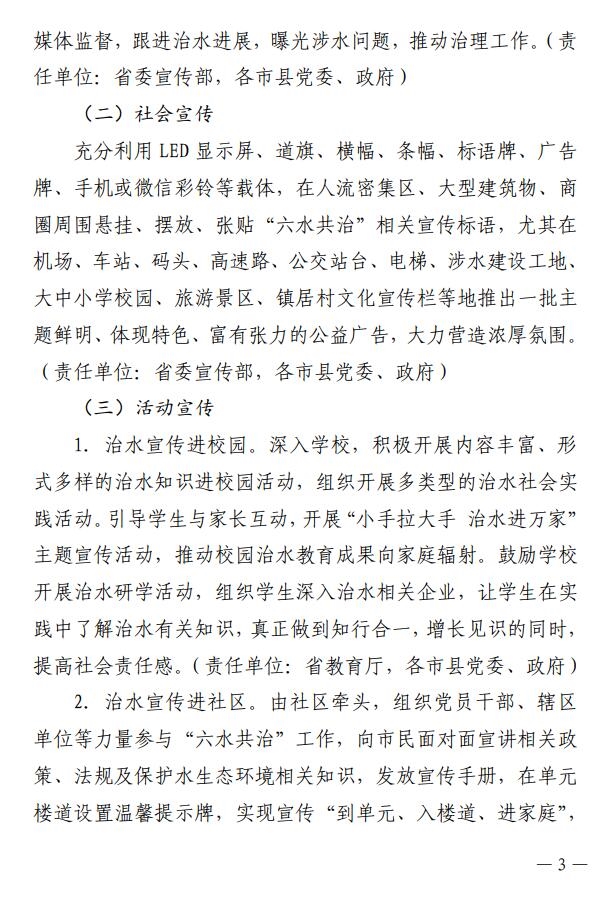 媒体监督，跟进治水进展，曝光涉水问题，推动治理工作。（责任单位：省委宣传部，各市县党委、政府）

（二）社会宣传

充分利用 LED 显示屏、道旗、横幅、条幅、标语牌、广告牌、手机或微信彩铃等载体，在人流密集区、大型建筑物、商圈周围悬挂、摆放、张贴“六水共治”相关宣传标语，尤其在机场、车站、码头、高速路、公交站台、电梯、涉水建设工地、大中小学校园、旅游景区、镇居村文化宣传栏等地推出一批主题鲜明、体现特色、富有张力的公益广告，大力营造浓厚氛围。（责任单位：省委宣传部，各市县党委、政府）

（三）活动宣传

1. 治水宣传进校园。深入学校，积极开展内容丰富、形式多样的治水知识进校园活动，组织开展多类型的治水社会实践活动。引导学生与家长互动，开展“小手拉大手 治水进万家”主题宣传活动，推动校园治水教育成果向家庭辐射。鼓励学校开展治水研学活动，组织学生深入治水相关企业，让学生在实践中了解治水有关知识，真正做到知行合一，增长见识的同时，提高社会责任感。（责任单位：省教育厅，各市县党委、政府）

2. 治水宣传进社区。由社区牵头，组织党员干部、辖区单位等力量参与“六水共治”工作，向市民面对面宣讲相关政策、法规及保护水生态环境相关知识，发放宣传手册，在单元楼道设置温馨提示牌，实现宣传“到单元、入楼道、进家庭”，

— 3 —